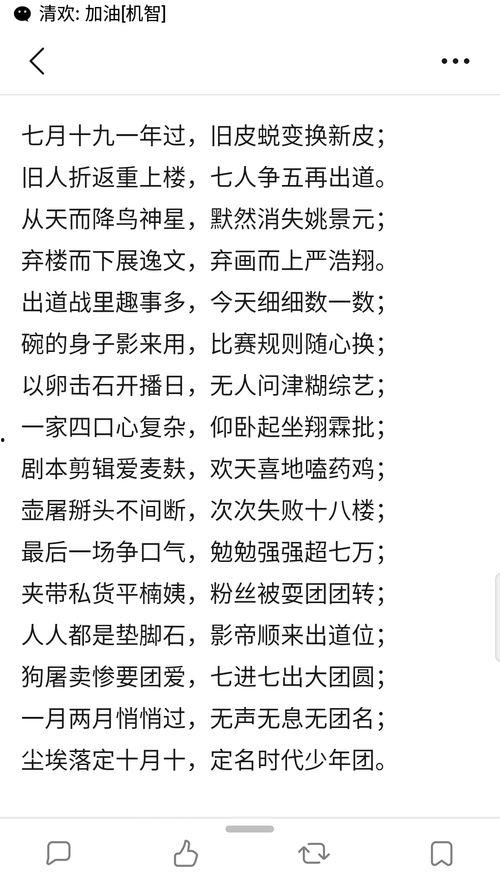 清欢: 加油[机智]

七月十九一年过，旧皮蜕变换新皮；
旧人折返重上楼，七人争五再出道。
从天而降鸟神星，默然消失姚景元；
弃楼而下展逸文，弃画而上严浩翔。
出道战里趣事多，今天细细数一数；
碗的身子影来用，比赛规则随心换；
以卵击石开播日，无人问津糊综艺；
一家四口心复杂，仰卧起坐翔霖批；
剧本剪辑爱麦麸，欢天喜地嗑药鸡；
壶屠掰头不间断，次次失败十八楼；
最后一场争口气，勉勉强强超七万；
夹带私货平楠姨，粉丝被耍团团转；
人人都是垫脚石，影帝顺来出道位；
狗屠卖惨要团爱，七进七出大团圆；
一月两月悄悄过，无声无息无团名；
尘埃落定十月十，定名时代少年团。